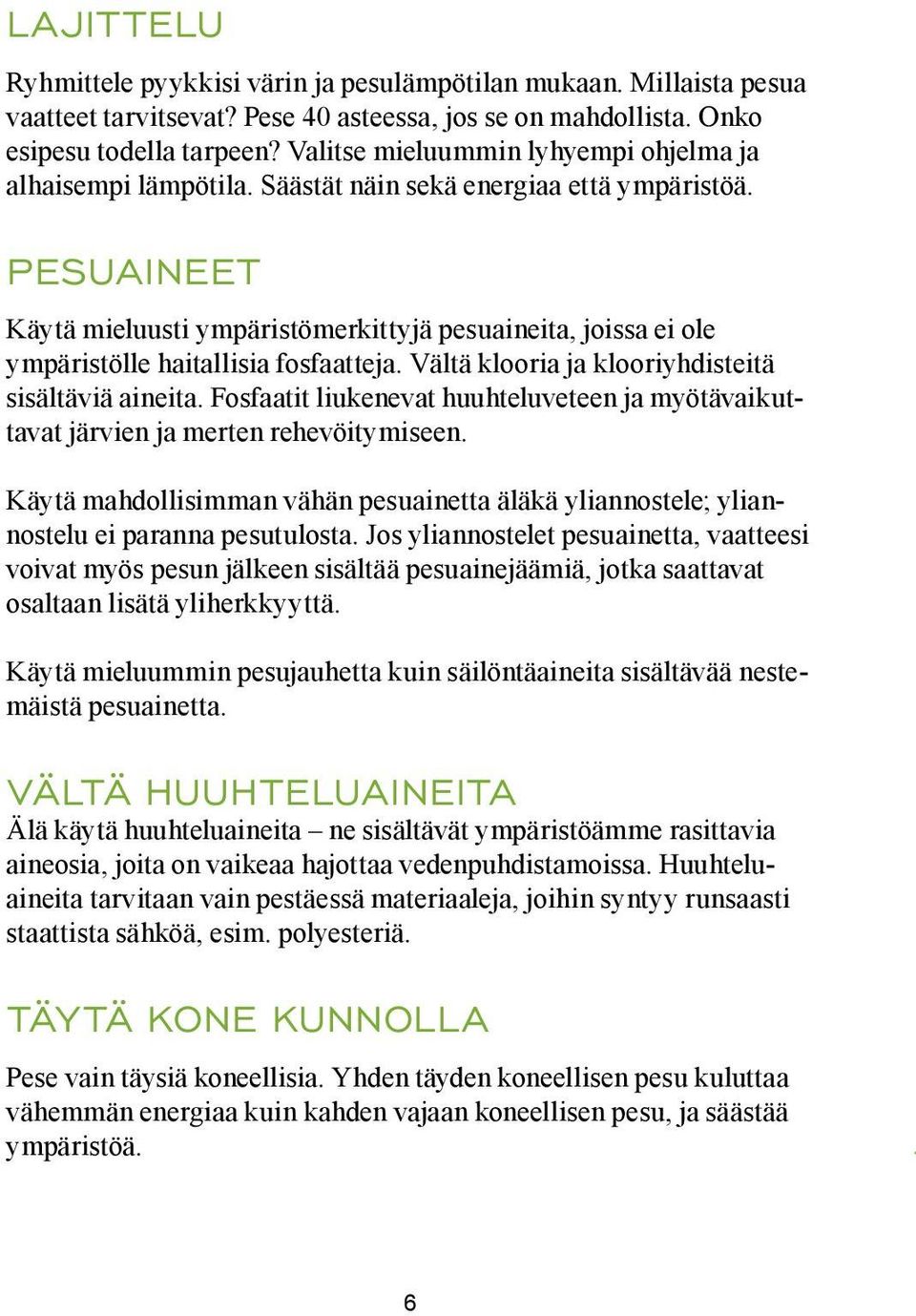 LAJITTELU

Ryhmittele pyykkisi värin ja pesulämpötilan mukaan. Millaista pesua vaatteet tarvitsevat? Pese 40 asteessa, jos se on mahdollista. Onko esipesu todella tarpeen? Valitse mieluummin lyhyempi ohjelma ja alhaisempi lämpötila. Säästät näin sekä energiaa että ympäristöä.

PESUAINEET

Käytä mieluusti ympäristömerkittyjä pesuaineita, joissa ei ole ympäristölle haitallisia fosfaatteja. Vältä klooria ja klooriyhdisteitä sisältäviä aineita. Fosfaatit liukenevat huuhteluveteen ja myötävaikuttavat järvien ja merten rehevöitymiseen.

Käytä mahdollisimman vähän pesuainetta äläkä yliannostele; yliannostelu ei paranna pesutulosta. Jos yliannostelet pesuainetta, vaatteesi voivat myös pesun jälkeen sisältää pesuainejäämiä, jotka saattavat osaltaan lisätä yliherkkyyttä.

Käytä mieluummin pesujauhetta kuin säilöntäaineita sisältävää nestemäistä pesuainetta.

VÄLTÄ HUUHTELUAINEITA

Älä käytä huuhteluaineita – ne sisältävät ympäristöämme rasittavia aineosia, joita on vaikeaa hajottaa vedenpuhdistamoissa. Huuhteluaineita tarvitaan vain pestäessä materiaaleja, joihin syntyy runsaasti staattista sähköä, esim. polyesteriä.

TÄYTÄ KONE KUNNOLLA

Pese vain täysiä koneellisia. Yhden täyden koneellisen pesu kuluttaa vähemmän energiaa kuin kahden vajaan koneellisen pesu, ja säästää ympäristöä.

6